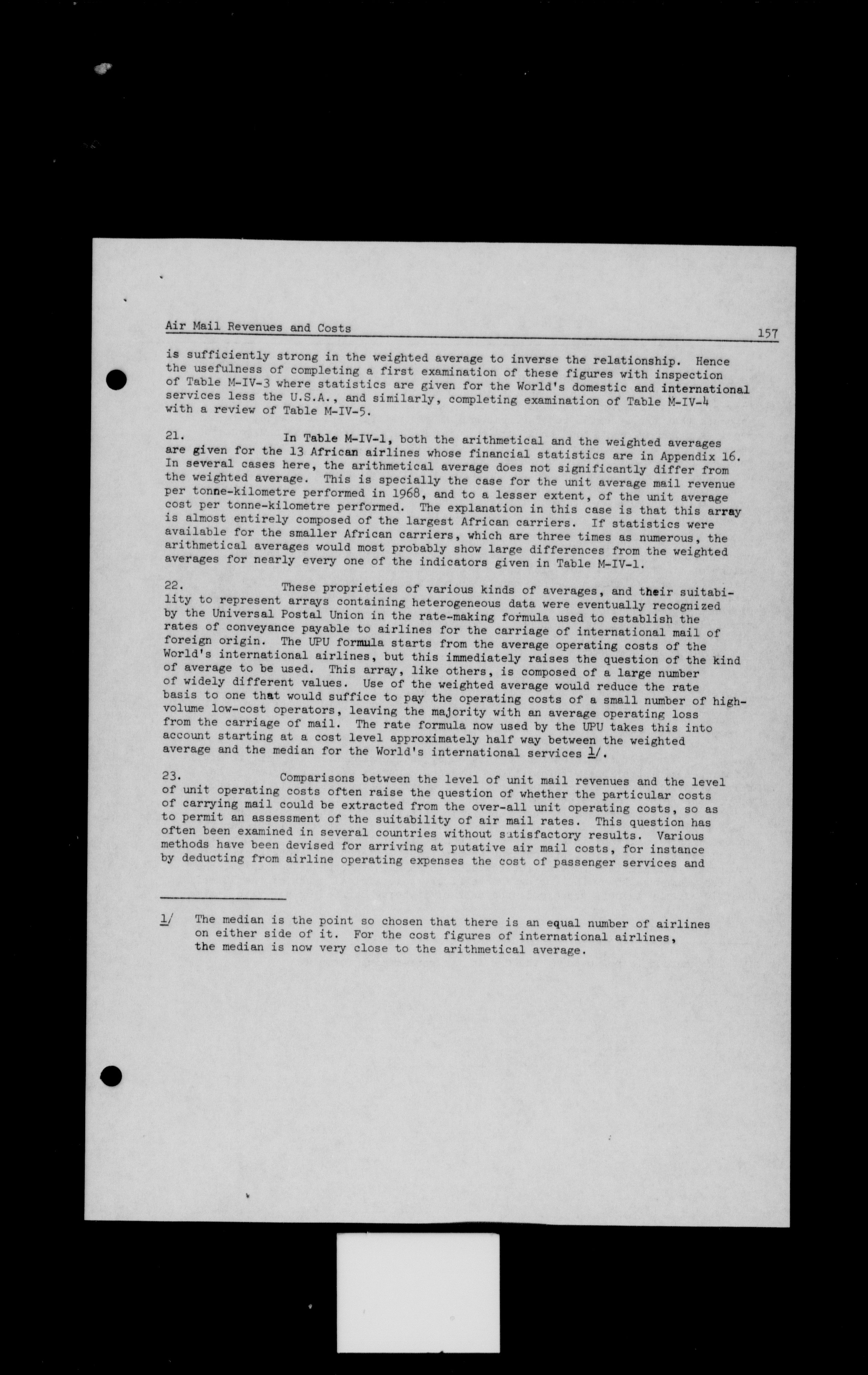 Air Mail Revenues and Costs 157

is sufficiently strong in the weighted average to inverse the relationship. Hence the usefulness of completing a first examination of these figures with inspection of Table M-IV-3 where statistics are given for the World's domestic and international services less the U.S.A., and similarly, completing examination of Table M-IV-4 with a review of Table M-IV-5.

21. In Table M-IV-1, both the arithmetical and the weighted averages are given for the 13 African airlines whose financial statistics are in Appendix 16. In several cases here, the arithmetical average does not significantly differ from the weighted average. This is specially the case for the unit average mail revenue per tonne-kilometre performed in 1968, and to a lesser extent, of the unit average cost per tonne-kilometre performed. The explanation in this case is that this array is almost entirely composed of the largest African carriers. If statistics were available for the smaller African carriers, which are three times as numerous, the arithmetical averages would most probably show large differences from the weighted averages for nearly every one of the indicators given in Table M-IV-1.

22. These proprieties of various kinds of averages, and their suitability to represent arrays containing heterogeneous data were eventually recognized by the Universal Postal Union in the rate-making formula used to establish the rates of conveyance payable to airlines for the carriage of international mail of foreign origin. The UPU formula starts from the average operating costs of the World's international airlines, but this immediately raises the question of the kind of average to be used. This array, like others, is composed of a large number of widely different values. Use of the weighted average would reduce the rate basis to one that would suffice to pay the operating costs of a small number of high-volume low-cost operators, leaving the majority with an average operating loss from the carriage of mail. The rate formula now used by the UPU takes this into account starting at a cost level approximately half way between the weighted average and the median for the World's international services 1/.

23. Comparisons between the level of unit mail revenues and the level of unit operating costs often raise the question of whether the particular costs of carrying mail could be extracted from the over-all unit operating costs, so as to permit an assessment of the suitability of air mail rates. This question has often been examined in several countries without satisfactory results. Various methods have been devised for arriving at putative air mail costs, for instance by deducting from airline operating expenses the cost of passenger services and

1/ The median is the point so chosen that there is an equal number of airlines on either side of it. For the cost figures of international airlines, the median is now very close to the arithmetical average.